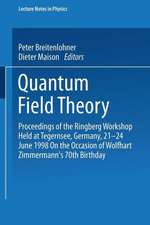 Lecture Notes in Physics

Peter Breitenlohner
Dieter Maison Editors

Quantum
Field Theory

Proceedings of the Ringberg Workshop Held at Tegernsee, Germany, 21–24 June 1998 On the Occasion of Wolfhart Zimmermann's 70th Birthday